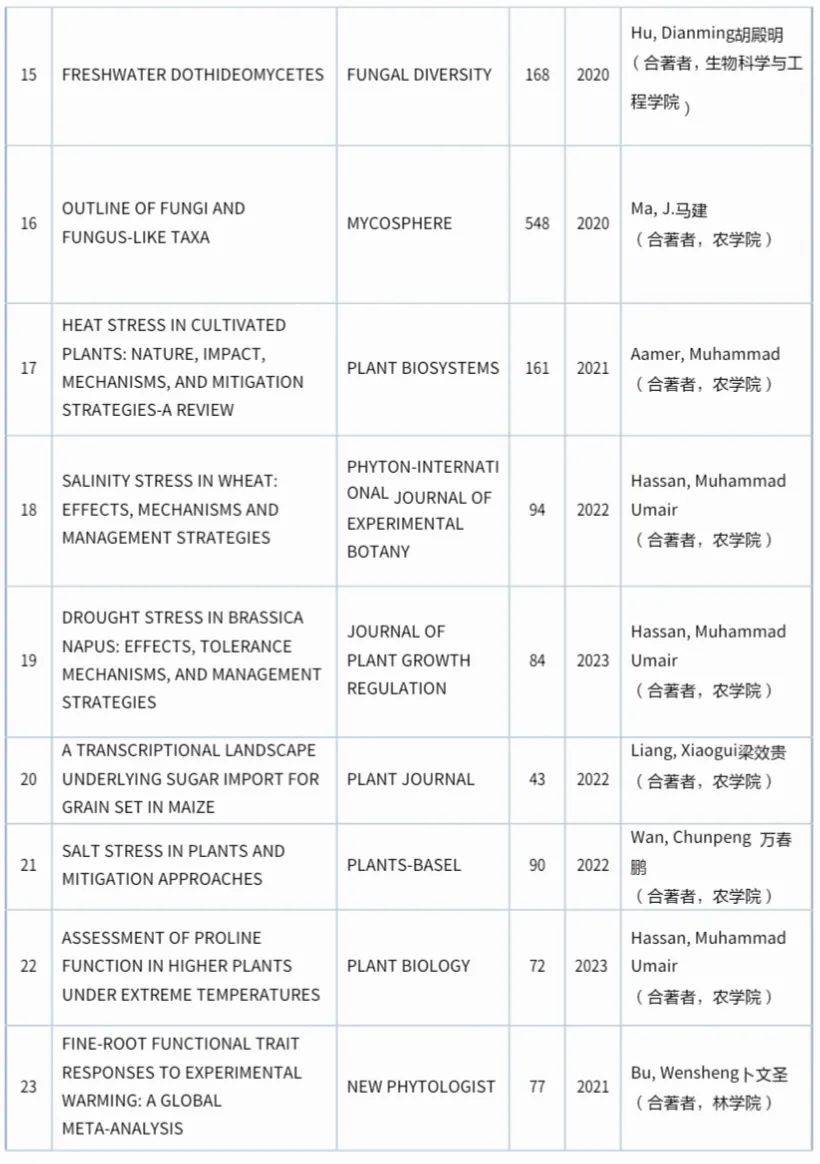 | 15 | FRESHWATER DOTHIDEOMYCETES | FUNGAL DIVERSITY | 168 | 2020 | Hu, Dianming胡殿明（合著者，生物科学与工程学院） |
|---|---|---|---|---|---|
| 16 | OUTLINE OF FUNGI AND FUNGUS-LIKE TAXA | MYCOSPHERE | 548 | 2020 | Ma, J.马建（合著者，农学院） |
| 17 | HEAT STRESS IN CULTIVATED PLANTS: NATURE, IMPACT, MECHANISMS, AND MITIGATION STRATEGIES-A REVIEW | PLANT BIOSYSTEMS | 161 | 2021 | Aamer, Muhammad（合著者，农学院） |
| 18 | SALINITY STRESS IN WHEAT: EFFECTS, MECHANISMS AND MANAGEMENT STRATEGIES | PHYTON-INTERNATIONAL JOURNAL OF EXPERIMENTAL BOTANY | 94 | 2022 | Hassan, Muhammad Umair（合著者，农学院） |
| 19 | DROUGHT STRESS IN BRASSICA NAPUS: EFFECTS, TOLERANCE MECHANISMS, AND MANAGEMENT STRATEGIES | JOURNAL OF PLANT GROWTH REGULATION | 84 | 2023 | Hassan, Muhammad Umair（合著者，农学院） |
| 20 | A TRANSCRIPTIONAL LANDSCAPE UNDERLYING SUGAR IMPORT FOR GRAIN SET IN MAIZE | PLANT JOURNAL | 43 | 2022 | Liang, Xiaogui梁效贵（合著者，农学院） |
| 21 | SALT STRESS IN PLANTS AND MITIGATION APPROACHES | PLANTS-BASEL | 90 | 2022 | Wan, Chunpeng 万春鹏（合著者，农学院） |
| 22 | ASSESSMENT OF PROLINE FUNCTION IN HIGHER PLANTS UNDER EXTREME TEMPERATURES | PLANT BIOLOGY | 72 | 2023 | Hassan, Muhammad Umair（合著者，农学院） |
| 23 | FINE-ROOT FUNCTIONAL TRAIT RESPONSES TO EXPERIMENTAL WARMING: A GLOBAL META-ANALYSIS | NEW PHYTOLOGIST | 77 | 2021 | Bu, Wensheng卜文圣（合著者，林学院） |